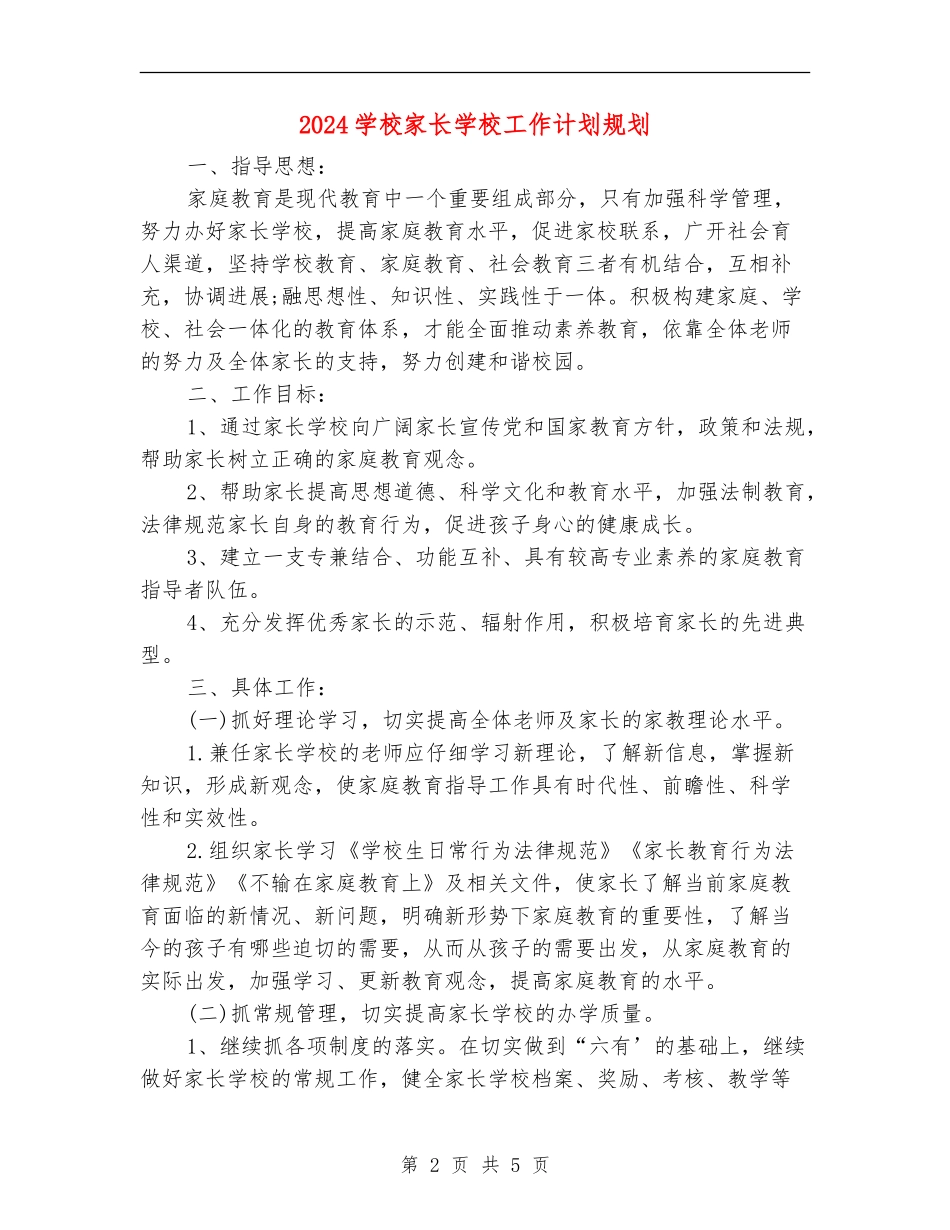 2024学校家长学校工作计划规划

一、指导思想：

家庭教育是现代教育中一个重要组成部分，只有加强科学管理，努力办好家长学校，提高家庭教育水平，促进家校联系，广开社会育人渠道，坚持学校教育、家庭教育、社会教育三者有机结合，互相补充，协调进展;融思想性、知识性、实践性于一体。积极构建家庭、学校、社会一体化的教育体系，才能全面推动素养教育，依靠全体老师的努力及全体家长的支持，努力创建和谐校园。

二、工作目标：

1、通过家长学校向广阔家长宣传党和国家教育方针，政策和法规，帮助家长树立正确的家庭教育观念。

2、帮助家长提高思想道德、科学文化和教育水平，加强法制教育，法律规范家长自身的教育行为，促进孩子身心的健康成长。

3、建立一支专兼结合、功能互补、具有较高专业素养的家庭教育指导者队伍。

4、充分发挥优秀家长的示范、辐射作用，积极培育家长的先进典型。

三、具体工作：

(一)抓好理论学习，切实提高全体老师及家长的家教理论水平。

1.兼任家长学校的老师应仔细学习新理论，了解新信息，掌握新知识，形成新观念，使家庭教育指导工作具有时代性、前瞻性、科学性和实效性。

2.组织家长学习《学校生日常行为法律规范》《家长教育行为法律规范》《不输在家庭教育上》及相关文件，使家长了解当前家庭教育面临的新情况、新问题，明确新形势下家庭教育的重要性，了解当今的孩子有哪些迫切的需要，从而从孩子的需要出发，从家庭教育的实际出发，加强学习、更新教育观念，提高家庭教育的水平。

(二)抓常规管理，切实提高家长学校的办学质量。

1、继续抓各项制度的落实。在切实做到“六有’的基础上，继续做好家长学校的常规工作，健全家长学校档案、奖励、考核、教学等

第 2 页 共 5 页